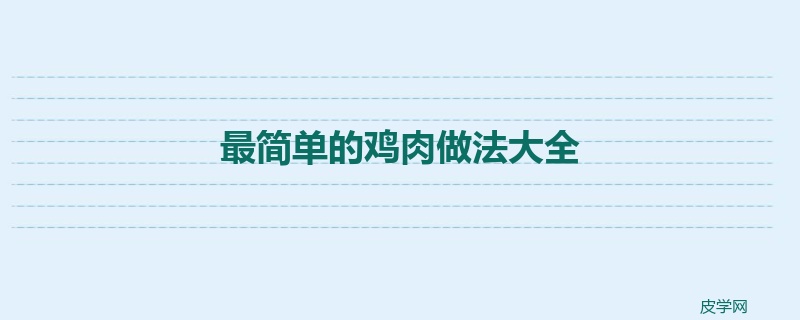 最简单的鸡肉做法大全

皮学网